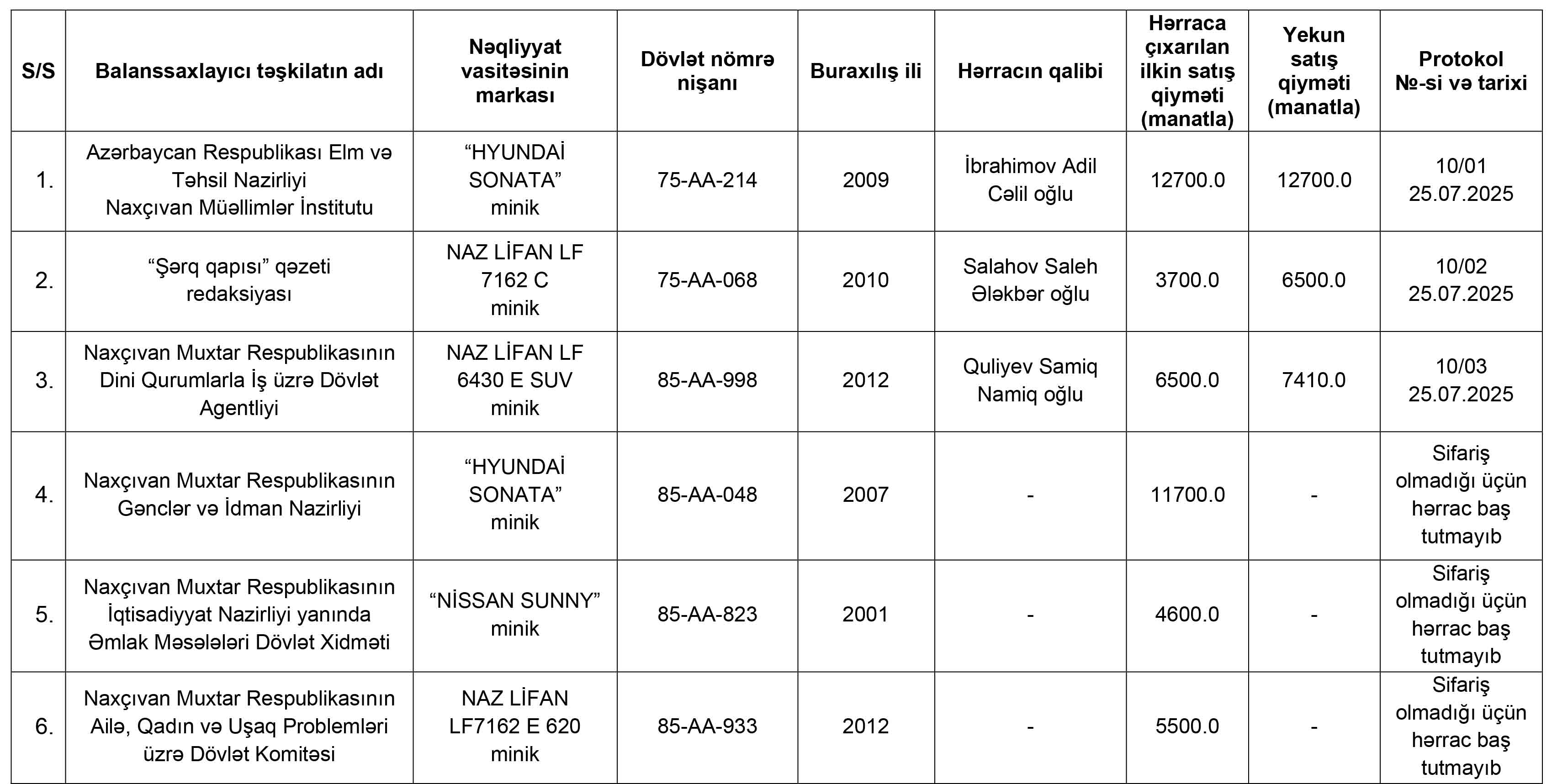 | S/S | Balanssaxlayıcı təşkilatın adı | Nəqliyyat vasitəsinin markası | Dövlət nömrə nişanı | Buraxılış ili | Hərracın qalibi | Hərraca çıxarılan ilkin satış qiyməti (manatla) | Yekun satış qiyməti (manatla) | Protokol №-si və tarixi |
|---|---|---|---|---|---|---|---|---|
| 1. | Azərbaycan Respublikası Elm və Təhsil Nazirliyi Naxçıvan Müəllimlər İnstitutu | “HYUNDAİ SONATA” minik | 75-AA-214 | 2009 | İbrahimov Adil Cəlil oğlu | 12700.0 | 12700.0 | 10/01 25.07.2025 |
| 2. | “Şərq qapısı” qəzeti redaksiyası | NAZ LİFAN LF 7162 C minik | 75-AA-068 | 2010 | Salahov Saleh Ələkbər oğlu | 3700.0 | 6500.0 | 10/02 25.07.2025 |
| 3. | Naxçıvan Muxtar Respublikasının Dini Qurumlarla İş üzrə Dövlət Agentliyi | NAZ LİFAN LF 6430 E SUV minik | 85-AA-998 | 2012 | Quliyev Samiq Namiq oğlu | 6500.0 | 7410.0 | 10/03 25.07.2025 |
| 4. | Naxçıvan Muxtar Respublikasının Gənclər və İdman Nazirliyi | “HYUNDAİ SONATA” minik | 85-AA-048 | 2007 | - | 11700.0 | - | Sifariş olmadığı üçün hərrac baş tutmayıb |
| 5. | Naxçıvan Muxtar Respublikasının İqtisadiyyat Nazirliyi yanında Əmlak Məsələləri Dövlət Xidməti | “NİSSAN SUNNY” minik | 85-AA-823 | 2001 | - | 4600.0 | - | Sifariş olmadığı üçün hərrac baş tutmayıb |
| 6. | Naxçıvan Muxtar Respublikasının Ailə, Qadın və Uşaq Problemləri üzrə Dövlət Komitəsi | NAZ LİFAN LF7162 E 620 minik | 85-AA-933 | 2012 | - | 5500.0 | - | Sifariş olmadığı üçün hərrac baş tutmayıb |